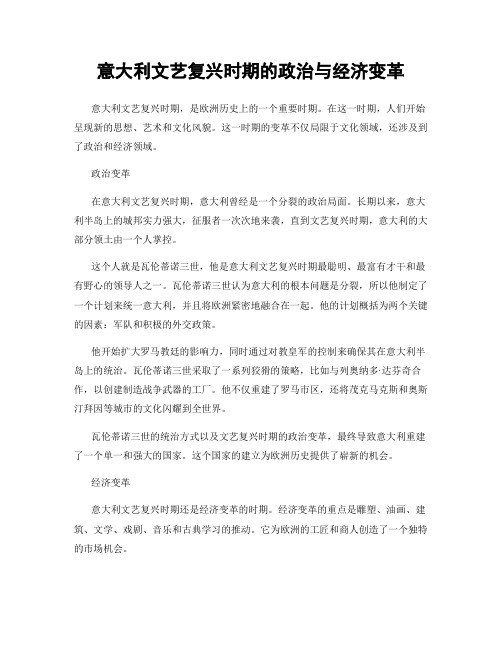 意大利文艺复兴时期的政治与经济变革

意大利文艺复兴时期，是欧洲历史上的一个重要时期。在这一时期，人们开始呈现新的思想、艺术和文化风貌。这一时期的变革不仅局限于文化领域，还涉及到了政治和经济领域。

政治变革

在意大利文艺复兴时期，意大利曾经是一个分裂的政治局面。长期以来，意大利半岛上的城邦实力强大，征服者一次次地来袭，直到文艺复兴时期，意大利的大部分领土由一个人掌控。

这个人就是瓦伦蒂诺三世，他是意大利文艺复兴时期最聪明、最富有才干和最有野心的领导人之一。瓦伦蒂诺三世认为意大利的根本问题是分裂，所以他制定了一个计划来统一意大利，并且将欧洲紧密地融合在一起。他的计划概括为两个关键的因素：军队和积极的外交政策。

他开始扩大罗马教廷的影响力，同时通过对教皇军的控制来确保其在意大利半岛上的统治。瓦伦蒂诺三世采取了一系列狡猾的策略，比如与列奥纳多·达芬奇合作，以创建制造战争武器的工厂。他不仅重建了罗马市区，还将茂克马克斯和奥斯汀拜因等城市的文化闪耀到全世界。

瓦伦蒂诺三世的统治方式以及文艺复兴时期的政治变革，最终导致意大利重建了一个单一和强大的国家。这个国家的建立为欧洲历史提供了崭新的机会。

经济变革

意大利文艺复兴时期还是经济变革的时期。经济变革的重点是雕塑、油画、建筑、文学、戏剧、音乐和古典学习的推动。它为欧洲的工匠和商人创造了一个独特的市场机会。